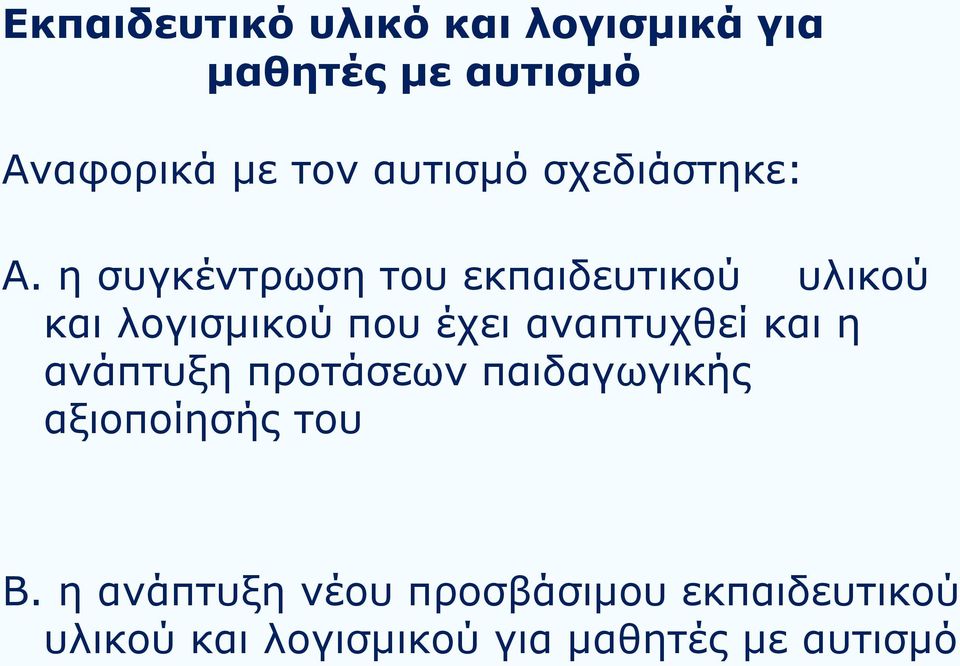 Εκπαιδευτικό υλικό και λογισμικά για μαθητές με αυτισμό

Αναφορικά με τον αυτισμό σχεδιάστηκε:

Α. η συγκέντρωση του εκπαιδευτικού υλικού και λογισμικού που έχει αναπτυχθεί και η ανάπτυξη προτάσεων παιδαγωγικής αξιοποίησής του

Β. η ανάπτυξη νέου προσβάσιμου εκπαιδευτικού υλικού και λογισμικού για μαθητές με αυτισμό